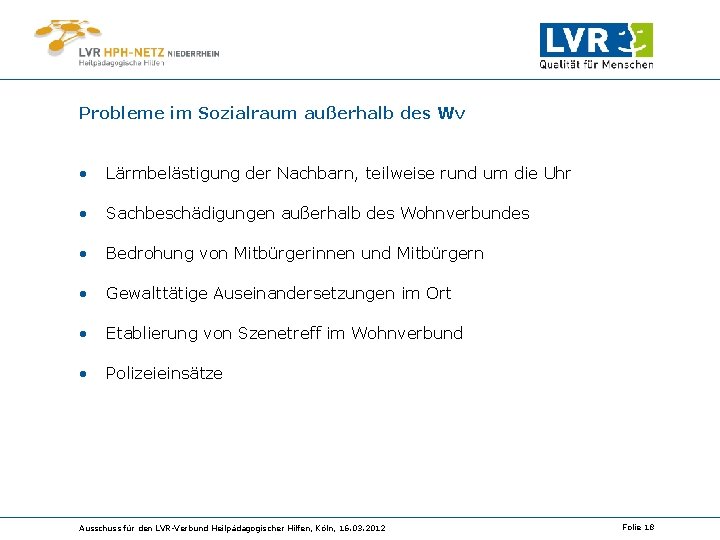 LVR HPH-NETZ NIEDERRHEIN
Heilpädagogische Hilfen

LVR
Qualität für Menschen

Probleme im Sozialraum außerhalb des Wv

• Lärmbelästigung der Nachbarn, teilweise rund um die Uhr

• Sachbeschädigungen außerhalb des Wohnverbundes

• Bedrohung von Mitbürgerinnen und Mitbürgern

• Gewalttätige Auseinandersetzungen im Ort

• Etablierung von Szenetreff im Wohnverbund

• Polizeieinsätze

Ausschuss für den LVR-Verbund Heilpädagogischer Hilfen, Köln, 16.03.2012

Folie 18